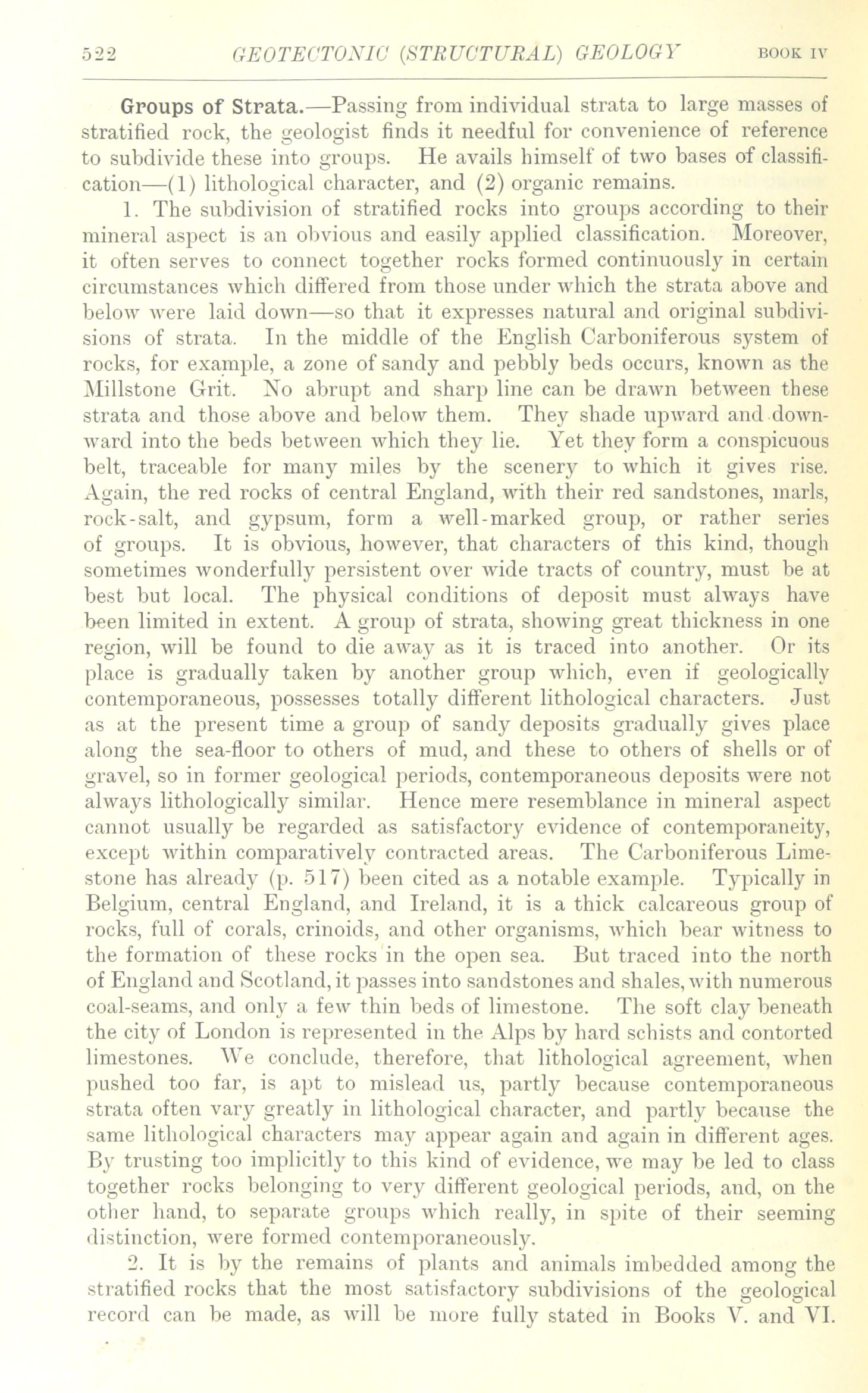 522 GEOTECTONIC (STRUCTURAL) GEOLOGY BOOK IV

Groups of Strata.—Passing from individual strata to large masses of stratified rock, the geologist finds it needful for convenience of reference to subdivide these into groups. He avails himself of two bases of classification—(1) lithological character, and (2) organic remains.

1. The subdivision of stratified rocks into groups according to their mineral aspect is an obvious and easily applied classification. Moreover, it often serves to connect together rocks formed continuously in certain circumstances which differed from those under which the strata above and below were laid down—so that it expresses natural and original subdivisions of strata. In the middle of the English Carboniferous system of rocks, for example, a zone of sandy and pebbly beds occurs, known as the Millstone Grit. No abrupt and sharp line can be drawn between these strata and those above and below them. They shade upward and downward into the beds between which they lie. Yet they form a conspicuous belt, traceable for many miles by the scenery to which it gives rise. Again, the red rocks of central England, with their red sandstones, marls, rock-salt, and gypsum, form a well-marked group, or rather series of groups. It is obvious, however, that characters of this kind, though sometimes wonderfully persistent over wide tracts of country, must be at best but local. The physical conditions of deposit must always have been limited in extent. A group of strata, showing great thickness in one region, will be found to die away as it is traced into another. Or its place is gradually taken by another group which, even if geologically contemporaneous, possesses totally different lithological characters. Just as at the present time a group of sandy deposits gradually gives place along the sea-floor to others of mud, and these to others of shells or of gravel, so in former geological periods, contemporaneous deposits were not always lithologically similar. Hence mere resemblance in mineral aspect cannot usually be regarded as satisfactory evidence of contemporaneity, except within comparatively contracted areas. The Carboniferous Limestone has already (p. 517) been cited as a notable example. Typically in Belgium, central England, and Ireland, it is a thick calcareous group of rocks, full of corals, crinoids, and other organisms, which bear witness to the formation of these rocks in the open sea. But traced into the north of England and Scotland, it passes into sandstones and shales, with numerous coal-seams, and only a few thin beds of limestone. The soft clay beneath the city of London is represented in the Alps by hard schists and contorted limestones. We conclude, therefore, that lithological agreement, when pushed too far, is apt to mislead us, partly because contemporaneous strata often vary greatly in lithological character, and partly because the same lithological characters may appear again and again in different ages. By trusting too implicitly to this kind of evidence, we may be led to class together rocks belonging to very different geological periods, and, on the other hand, to separate groups which really, in spite of their seeming distinction, were formed contemporaneously.

2. It is by the remains of plants and animals imbedded among the stratified rocks that the most satisfactory subdivisions of the geological record can be made, as will be more fully stated in Books V. and VI.